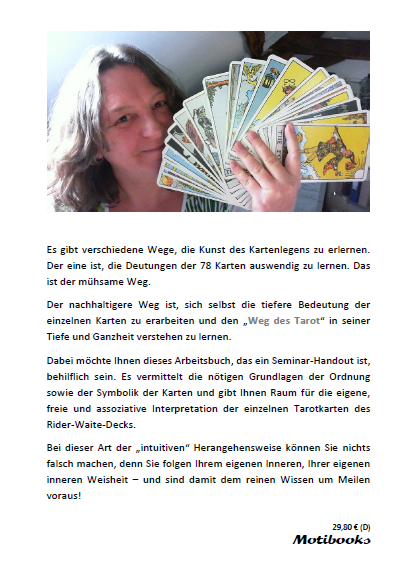 Es gibt verschiedene Wege, die Kunst des Kartenlegens zu erlernen. Der eine ist, die Deutungen der 78 Karten auswendig zu lernen. Das ist der mühsame Weg.

Der nachhaltigere Weg ist, sich selbst die tiefere Bedeutung der einzelnen Karten zu erarbeiten und den „Weg des Tarot“ in seiner Tiefe und Ganzheit verstehen zu lernen.

Dabei möchte Ihnen dieses Arbeitsbuch, das ein Seminar-Handout ist, behilflich sein. Es vermittelt die nötigen Grundlagen der Ordnung sowie der Symbolik der Karten und gibt Ihnen Raum für die eigene, freie und assoziative Interpretation der einzelnen Tarotkarten des Rider-Waite-Decks.

Bei dieser Art der „intuitiven“ Herangehensweise können Sie nichts falsch machen, denn Sie folgen Ihrem eigenen Inneren, Ihrer eigenen inneren Weisheit – und sind damit dem reinen Wissen um Meilen voraus!

29,80 € (D)
Motibooks